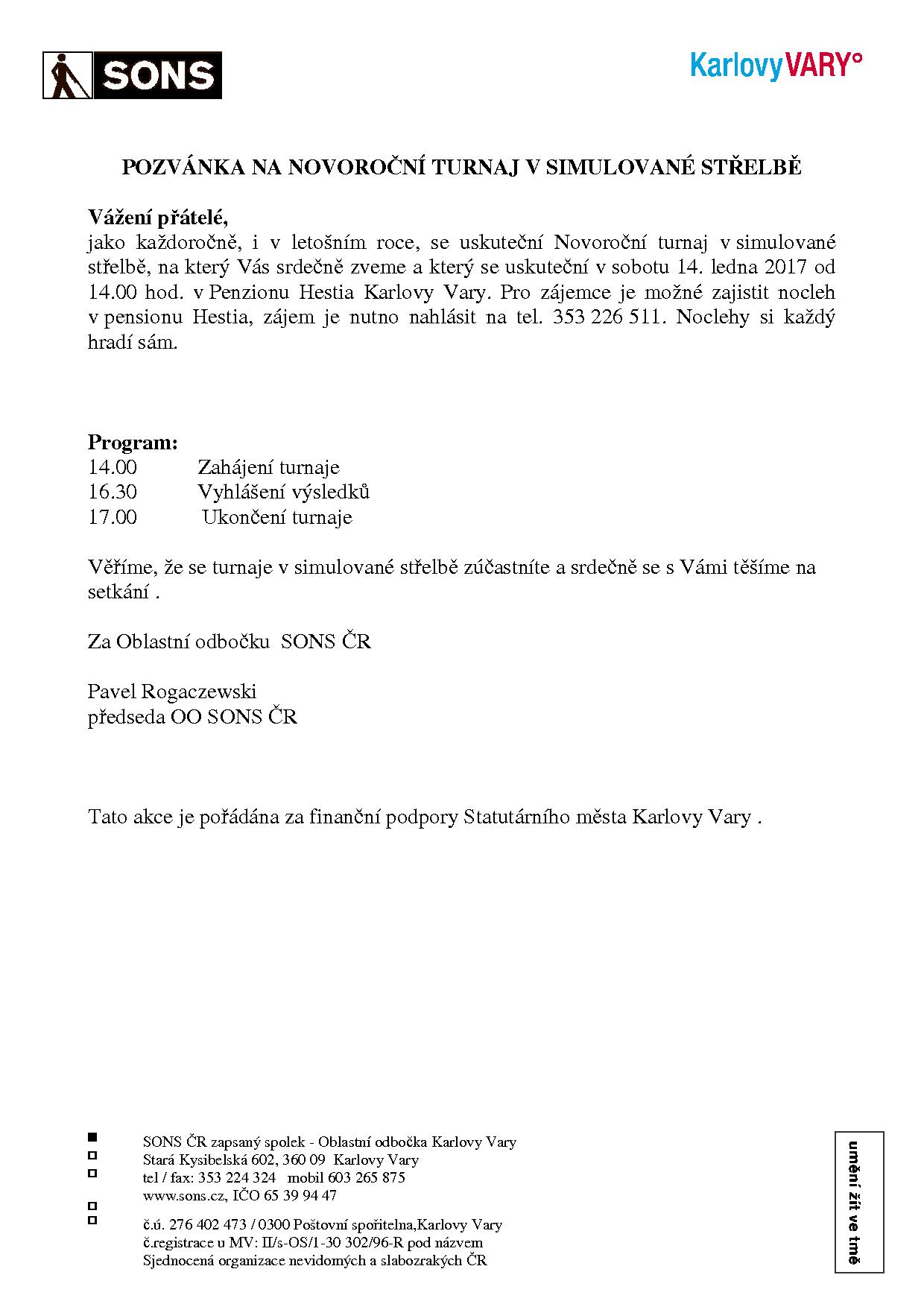 SONS

KarlovyVARY°

POZVÁNKA NA NOVOROČNÍ TURNAJ V SIMULOVANÉ STŘELBĚ

Vážení přátelé,
jako každoročně, i v letošním roce, se uskuteční Novoroční turnaj v simulované střelbě, na který Vás srdečně zveme a který se uskuteční v sobotu 14. ledna 2017 od 14.00 hod. v Penzionu Hestia Karlovy Vary. Pro zájemce je možné zajistit nocleh v pensionu Hestia, zájem je nutno nahlásit na tel. 353 226 511. Noclehy si každý hradí sám.

Program:
14.00 Zahájení turnaje
16.30 Vyhlášení výsledků
17.00 Ukončení turnaje

Věříme, že se turnaje v simulované střelbě zúčastníte a srdečně se s Vámi těšíme na setkání .

Za Oblastní odbočku SONS ČR

Pavel Rogaczewski
předseda OO SONS ČR

Tato akce je pořádána za finanční podpory Statutárního města Karlovy Vary .

SONS ČR zapsaný spolek - Oblastní odbočka Karlovy Vary
Stará Kysibelská 602, 360 09 Karlovy Vary
tel / fax: 353 224 324 mobil 603 265 875
www.sons.cz, IČO 65 39 94 47

č.ú. 276 402 473 / 0300 Poštovní spořitelna,Karlovy Vary
č.registrace u MV: II/s-OS/1-30 302/96-R pod názvem
Sjednocená organizace nevidomých a slabozrakých ČR

umění žít ve tmě